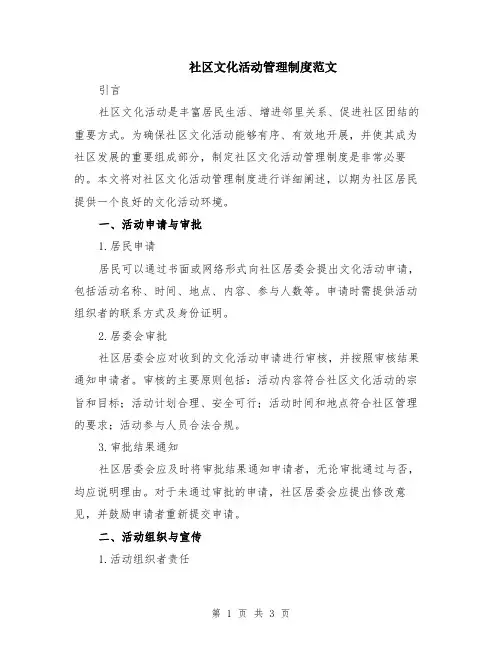 社区文化活动管理制度范文

引言

社区文化活动是丰富居民生活、增进邻里关系、促进社区团结的重要方式。为确保社区文化活动能够有序、有效地开展，并使其成为社区发展的重要组成部分，制定社区文化活动管理制度是非常必要的。本文将对社区文化活动管理制度进行详细阐述，以期为社区居民提供一个良好的文化活动环境。

一、活动申请与审批

1.居民申请

居民可以通过书面或网络形式向社区居委会提出文化活动申请，包括活动名称、时间、地点、内容、参与人数等。申请时需提供活动组织者的联系方式及身份证明。

2.居委会审批

社区居委会应对收到的文化活动申请进行审核，并按照审核结果通知申请者。审核的主要原则包括：活动内容符合社区文化活动的宗旨和目标；活动计划合理、安全可行；活动时间和地点符合社区管理的要求；活动参与人员合法合规。

3.审批结果通知

社区居委会应及时将审批结果通知申请者，无论审批通过与否，均应说明理由。对于未通过审批的申请，社区居委会应提出修改意见，并鼓励申请者重新提交申请。

二、活动组织与宣传

1.活动组织者责任

第 1 页 共 3 页